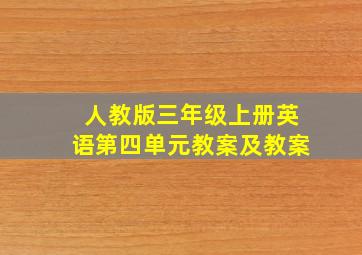 人教版三年级上册英语第四单元教案及教案